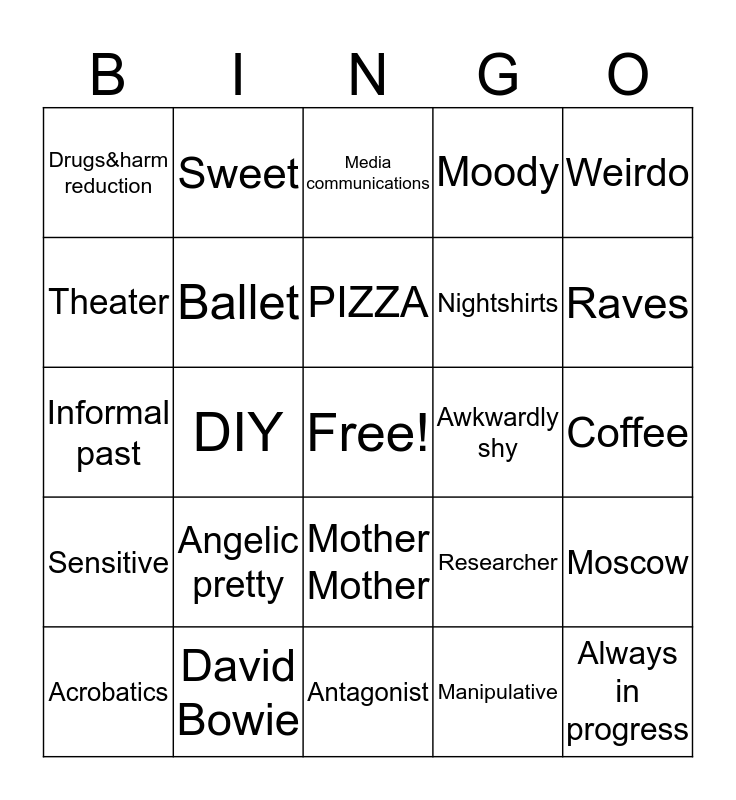 | B | I | N | G | O |
|---|---|---|---|---|
| Drugs&harm reduction | Sweet | Media communications | Moody | Weirdo |
| Theater | Ballet | PIZZA | Nightshirts | Raves |
| Informal past | DIY | Free! | Awkwardly shy | Coffee |
| Sensitive | Angelic pretty | Mother Mother | Researcher | Moscow |
| Acrobatics | David Bowie | Antagonist | Manipulative | Always in progress |